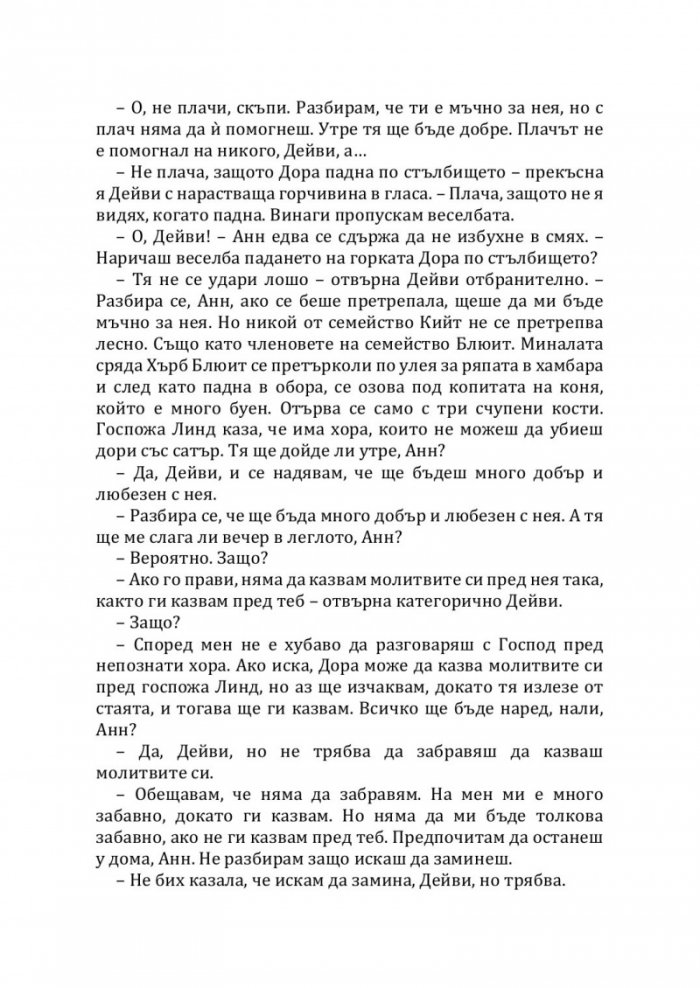 – О, не плачи, скъпи. Разбирам, че ти е мъчно за нея, но с плач няма да ѝ помогнеш. Утре тя ще бъде добре. Плачът не е помогнал на никого, Дейви, а...

– Не плача, защото Дора падна по стълбището – прекъсна я Дейви с нарастваща горчивина в гласа. – Плача, защото не я видях, когато падна. Винаги пропускам веселбата.

– О, Дейви! – Ан едва се сдържа да не избухне в смях. – Наричаш веселба падането на горката Дора по стълбището?

– Тя не се удари лошо – отвърна Дейви отбранително. – Разбира се, Ан, ако се беше претрепала, щеше да ми бъде мъчно за нея. Но никой от семейство Кийт не се претрепва лесно. Също като членовете на семейство Блюит. Миналата сряда Хърб Блюит се претърколи по улея за ряпата в хамбара и след като падна в обора, се озова под копитата на коня, който е много буен. Отърва се само с три счупени кости. Госпожа Линд каза, че има хора, които не можеш да убиеш дори със сатър. Тя ще дойде ли утре, Ан?

– Да, Дейви, и се надявам, че ще бъдеш много добър и любезен с нея.

– Разбира се, че ще бъда много добър и любезен с нея. А тя ще ме слага ли вечер в леглото, Ан?

– Вероятно. Защо?

– Ако го прави, няма да казвам молитвите си пред нея така, както ги казвам пред теб – отвърна категорично Дейви.

– Защо?

– Според мен не е хубаво да разговаряш с Господ пред непознати хора. Ако иска, Дора може да казва молитвите си пред госпожа Линд, но аз ще изчаквам, докато тя излезе от стаята, и тогава ще ги казвам. Всичко ще бъде наред, нали, Ан?

– Да, Дейви, но не трябва да забравяш да казваш молитвите си.

– Обещавам, че няма да забравям. На мен ми е много забавно, докато ги казвам. Но няма да ми бъде толкова забавно, ако не ги казвам пред теб. Предпочитам да останеш у дома, Ан. Не разбирам защо искаш да заминеш.

– Не бих казала, че искам да замина, Дейви, но трябва.